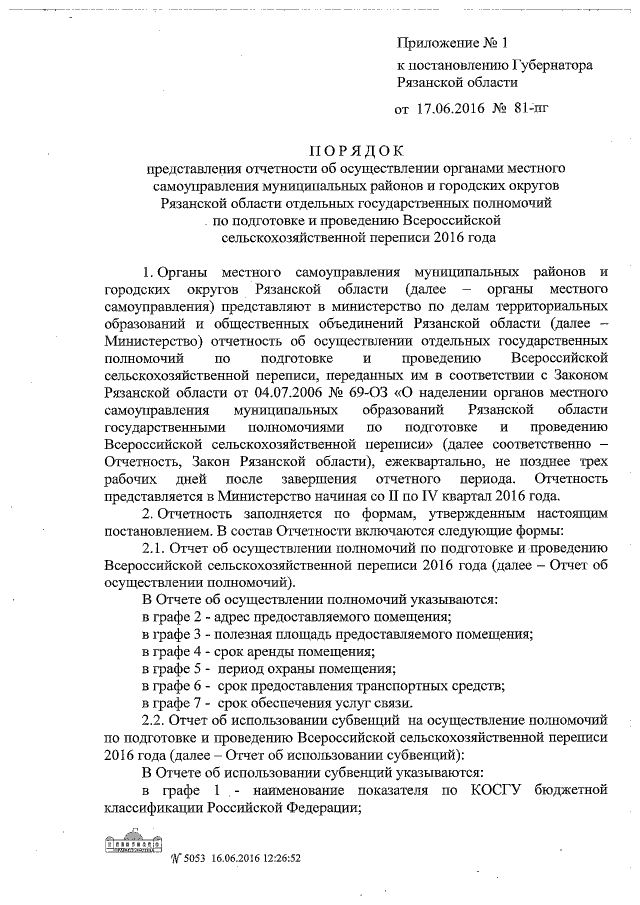 Приложение № 1
к постановлению Губернатора
Рязанской области

от 17.06.2016 № 81-пг

ПОРЯДОК
представления отчетности об осуществлении органами местного самоуправления муниципальных районов и городских округов Рязанской области отдельных государственных полномочий по подготовке и проведению Всероссийской сельскохозяйственной переписи 2016 года

1. Органы местного самоуправления муниципальных районов и городских округов Рязанской области (далее – органы местного самоуправления) представляют в министерство по делам территориальных образований и общественных объединений Рязанской области (далее – Министерство) отчетность об осуществлении отдельных государственных полномочий по подготовке и проведению Всероссийской сельскохозяйственной переписи, переданных им в соответствии с Законом Рязанской области от 04.07.2006 № 69-ОЗ «О наделении органов местного самоуправления муниципальных образований Рязанской области государственными полномочиями по подготовке и проведению Всероссийской сельскохозяйственной переписи» (далее соответственно – Отчетность, Закон Рязанской области), ежеквартально, не позднее трех рабочих дней после завершения отчетного периода. Отчетность представляется в Министерство начиная со II по IV квартал 2016 года.

2. Отчетность заполняется по формам, утвержденным настоящим постановлением. В состав Отчетности включаются следующие формы:

2.1. Отчет об осуществлении полномочий по подготовке и проведению Всероссийской сельскохозяйственной переписи 2016 года (далее – Отчет об осуществлении полномочий).

В Отчете об осуществлении полномочий указываются:
в графе 2 - адрес предоставляемого помещения;
в графе 3 - полезная площадь предоставляемого помещения;
в графе 4 - срок аренды помещения;
в графе 5 - период охраны помещения;
в графе 6 - срок предоставления транспортных средств;
в графе 7 - срок обеспечения услуг связи.

2.2. Отчет об использовании субвенций на осуществление полномочий по подготовке и проведению Всероссийской сельскохозяйственной переписи 2016 года (далее – Отчет об использовании субвенций):

В Отчете об использовании субвенций указываются:
в графе 1 - наименование показателя по КОСГУ бюджетной классификации Российской Федерации;

№ 5053 16.06.2016 12:26:52